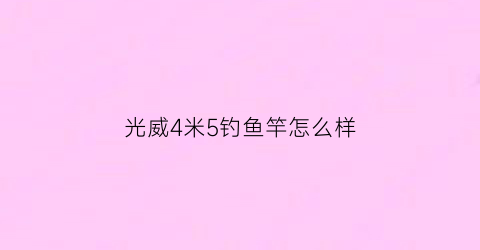 光威4米5钓鱼竿怎么样